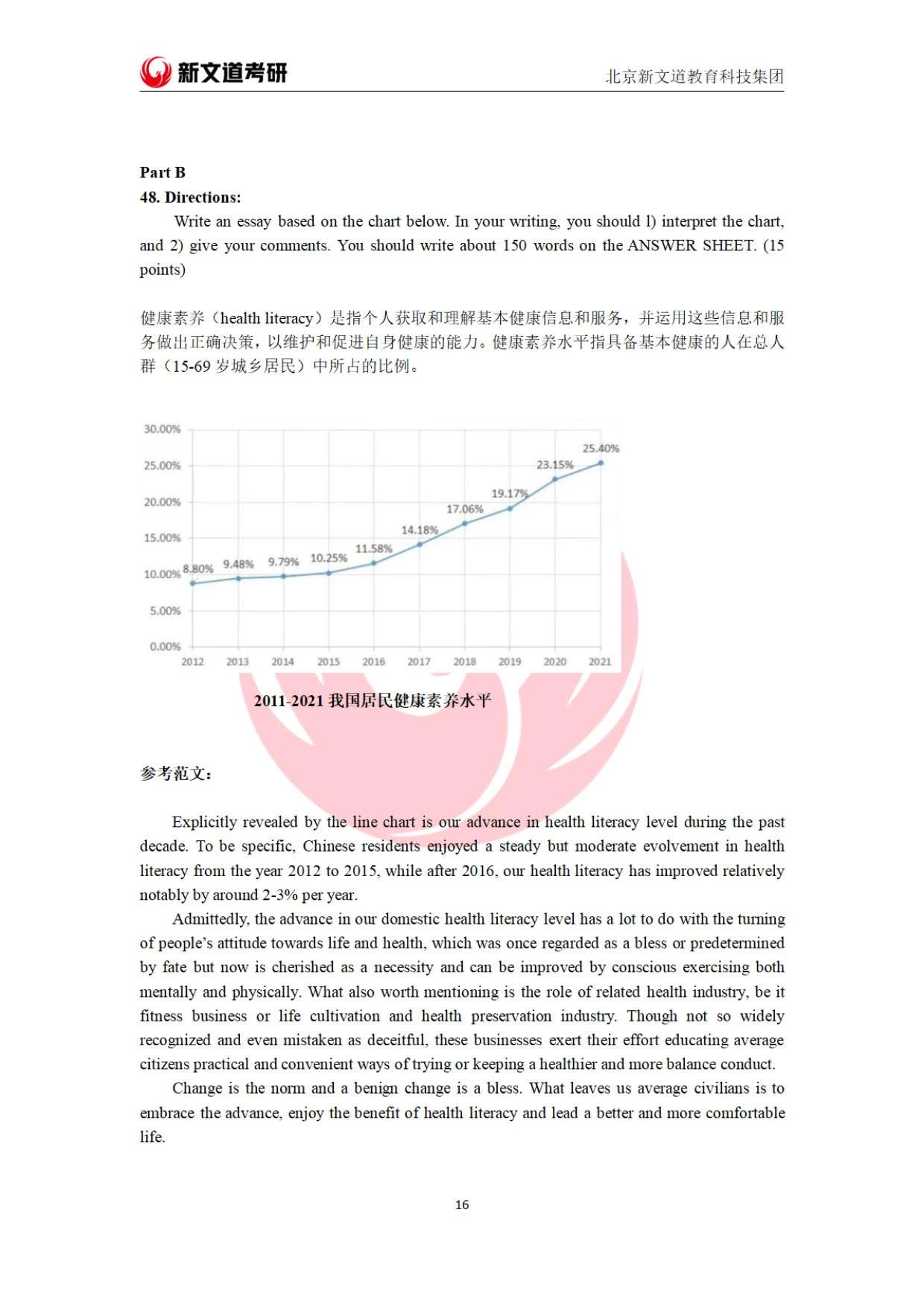 新文道考研

北京新文道教育科技集团

Part B

48. Directions:

Write an essay based on the chart below. In your writing, you should 1) interpret the chart, and 2) give your comments. You should write about 150 words on the ANSWER SHEET. (15 points)

健康素养（health literacy）是指个人获取和理解基本健康信息和服务，并运用这些信息和服务做出正确决策，以维护和促进自身健康的能力。健康素养水平指具备基本健康的人在总人群（15-69 岁城乡居民）中所占的比例。

30.00%
25.00%
20.00%
15.00%
10.00%
5.00%
0.00%

8.80% 9.48% 9.79% 10.25% 11.58% 14.18% 17.06% 19.17% 23.15% 25.40%

2012 2013 2014 2015 2016 2017 2018 2019 2020 2021

2011-2021 我国居民健康素养水平

参考范文：

Explicitly revealed by the line chart is our advance in health literacy level during the past decade. To be specific, Chinese residents enjoyed a steady but moderate evolvement in health literacy from the year 2012 to 2015, while after 2016, our health literacy has improved relatively notably by around 2-3% per year.

Admittedly, the advance in our domestic health literacy level has a lot to do with the turning of people's attitude towards life and health, which was once regarded as a bless or predetermined by fate but now is cherished as a necessity and can be improved by conscious exercising both mentally and physically. What also worth mentioning is the role of related health industry, be it fitness business or life cultivation and health preservation industry. Though not so widely recognized and even mistaken as deceitful, these businesses exert their effort educating average citizens practical and convenient ways of trying or keeping a healthier and more balance conduct.

Change is the norm and a benign change is a bless. What leaves us average civilians is to embrace the advance, enjoy the benefit of health literacy and lead a better and more comfortable life.

16